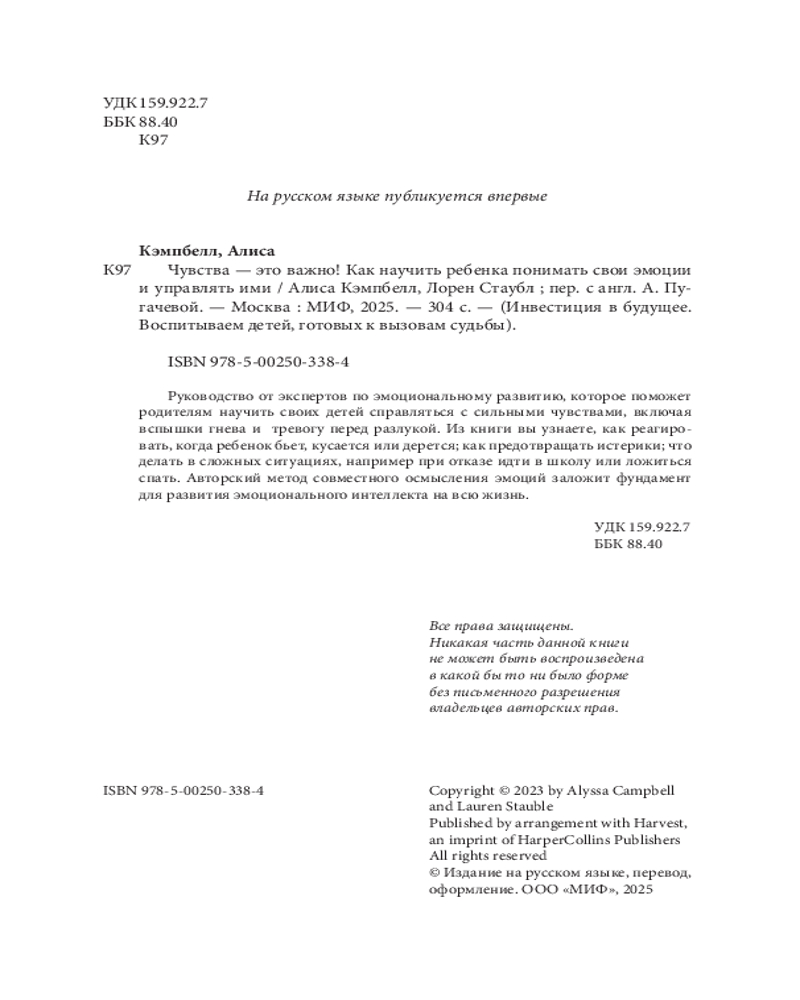 УДК 159.922.7
ББК 88.40
К97

На русском языке публикуется впервые

Кэмпбелл, Алиса
К97 Чувства — это важно! Как научить ребенка понимать свои эмоции и управлять ими / Алиса Кэмпбелл, Лорен Стаубл ; пер. с англ. А. Пугачевой. — Москва : МИФ, 2025. — 304 с. — (Инвестиция в будущее. Воспитываем детей, готовых к вызовам судьбы).

ISBN 978-5-00250-338-4

Руководство от экспертов по эмоциональному развитию, которое поможет родителям научить своих детей справляться с сильными чувствами, включая вспышки гнева и тревогу перед разлукой. Из книги вы узнаете, как реагировать, когда ребенок бьет, кусается или дерется; как предотвращать истерики; что делать в сложных ситуациях, например при отказе идти в школу или ложиться спать. Авторский метод совместного осмысления эмоций заложит фундамент для развития эмоционального интеллекта на всю жизнь.

УДК 159.922.7
ББК 88.40

Все права защищены.
Никакая часть данной книги не может быть воспроизведена в какой бы то ни было форме без письменного разрешения владельцев авторских прав.

ISBN 978-5-00250-338-4

Copyright © 2023 by Alyssa Campbell and Lauren Stauble
Published by arrangement with Harvest, an imprint of HarperCollins Publishers
All rights reserved
© Издание на русском языке, перевод, оформление. ООО «МИФ», 2025